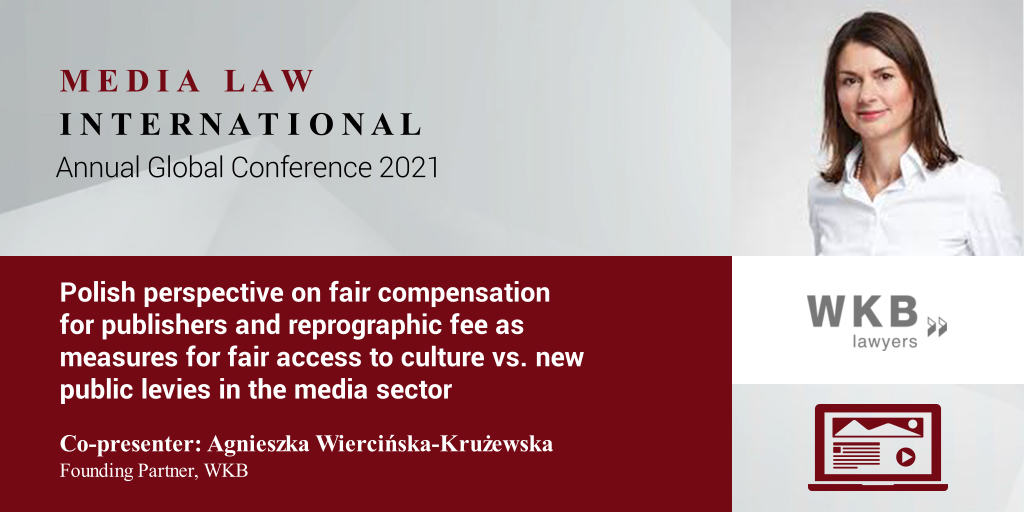 MEDIA LAW
INTERNATIONAL
Annual Global Conference 2021

Polish perspective on fair compensation for publishers and reprographic fee as measures for fair access to culture vs. new public levies in the media sector

Co-presenter: Agnieszka Wiercińska-Krużewska
Founding Partner, WKB

WKB
lawyers